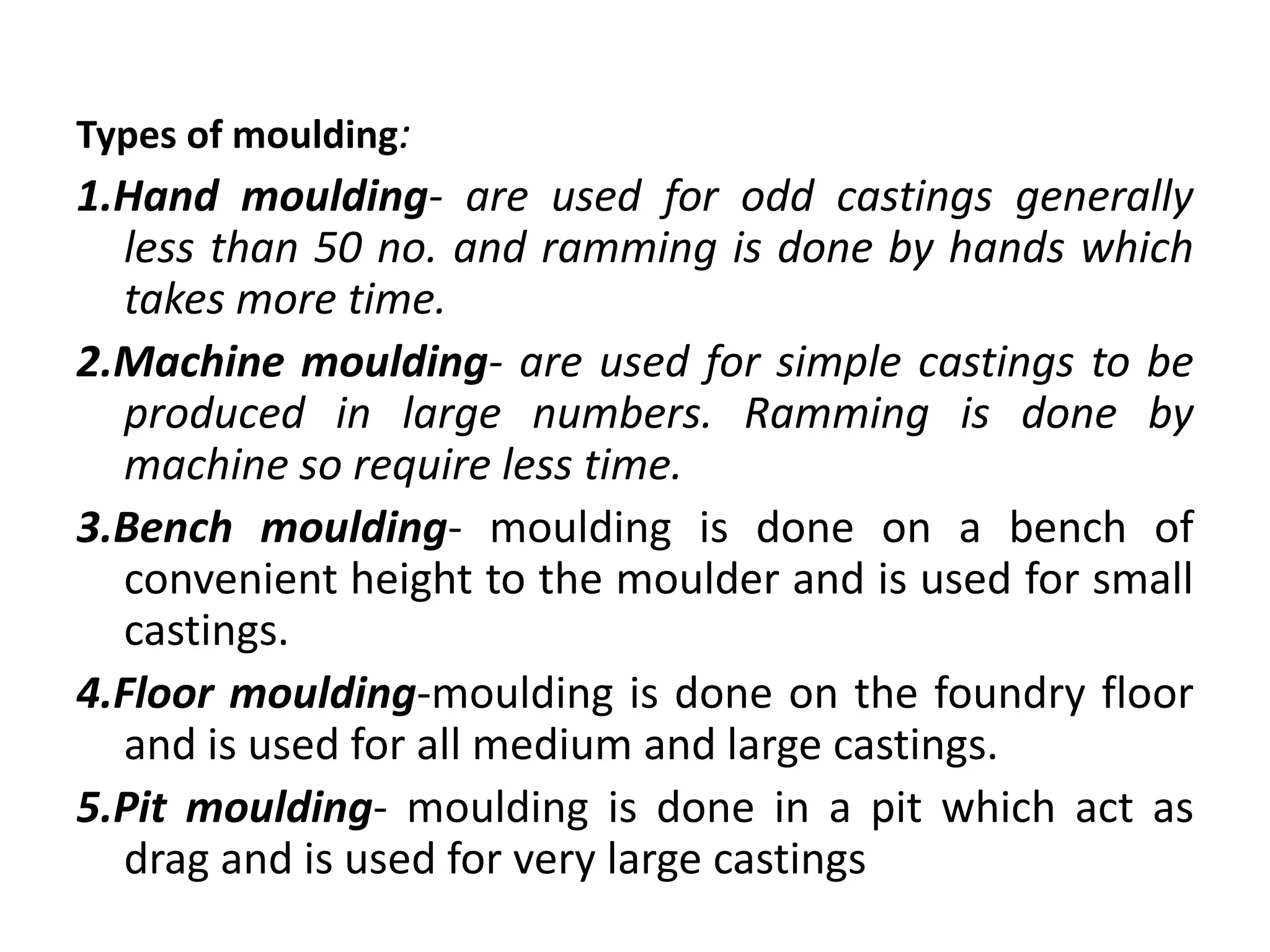 Types of moulding:

1.Hand moulding- are used for odd castings generally less than 50 no. and ramming is done by hands which takes more time.

2.Machine moulding- are used for simple castings to be produced in large numbers. Ramming is done by machine so require less time.

3.Bench moulding- moulding is done on a bench of convenient height to the moulder and is used for small castings.

4.Floor moulding-moulding is done on the foundry floor and is used for all medium and large castings.

5.Pit moulding- moulding is done in a pit which act as drag and is used for very large castings